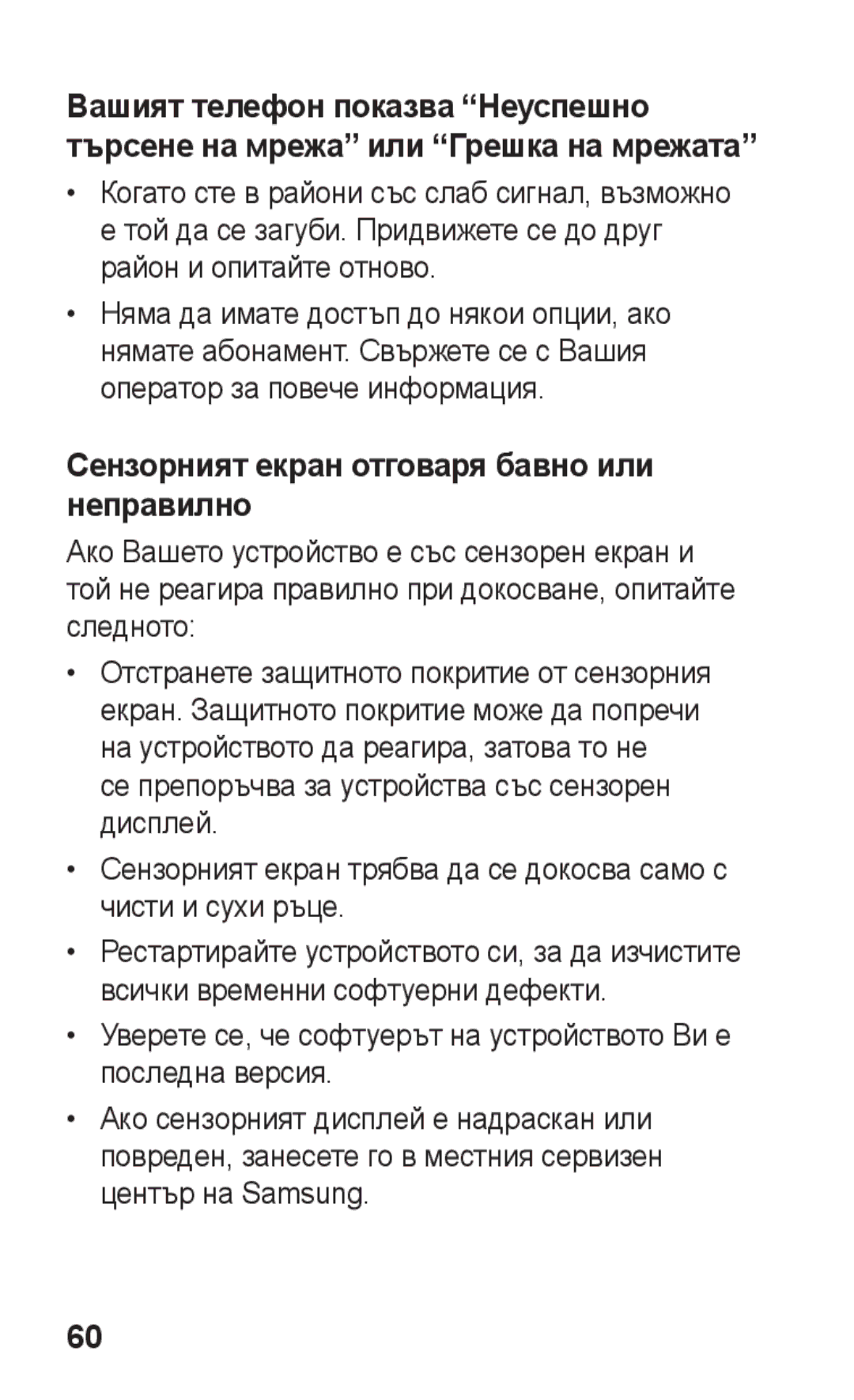 Вашият телефон показва “Неуспешно търсене на мрежа” или “Грешка на мрежата”

• Когато сте в райони със слаб сигнал, възможно е той да се загуби. Придвижете се до друг район и опитайте отново.

• Няма да имате достъп до някои опции, ако нямате абонамент. Свържете се с Вашия оператор за повече информация.

Сензорният екран отговаря бавно или неправилно

Ако Вашето устройство е със сензорен екран и той не реагира правилно при докосване, опитайте следното:

• Отстранете защитното покритие от сензорния екран. Защитното покритие може да попречи на устройството да реагира, затова то не се препоръчва за устройства със сензорен дисплей.

• Сензорният екран трябва да се докосва само с чисти и сухи ръце.

• Рестартирайте устройството си, за да изчистите всички временни софтуерни дефекти.

• Уверете се, че софтуерът на устройството Ви е последна версия.

• Ако сензорният дисплей е надраскан или повреден, занесете го в местния сервизен център на Samsung.

60